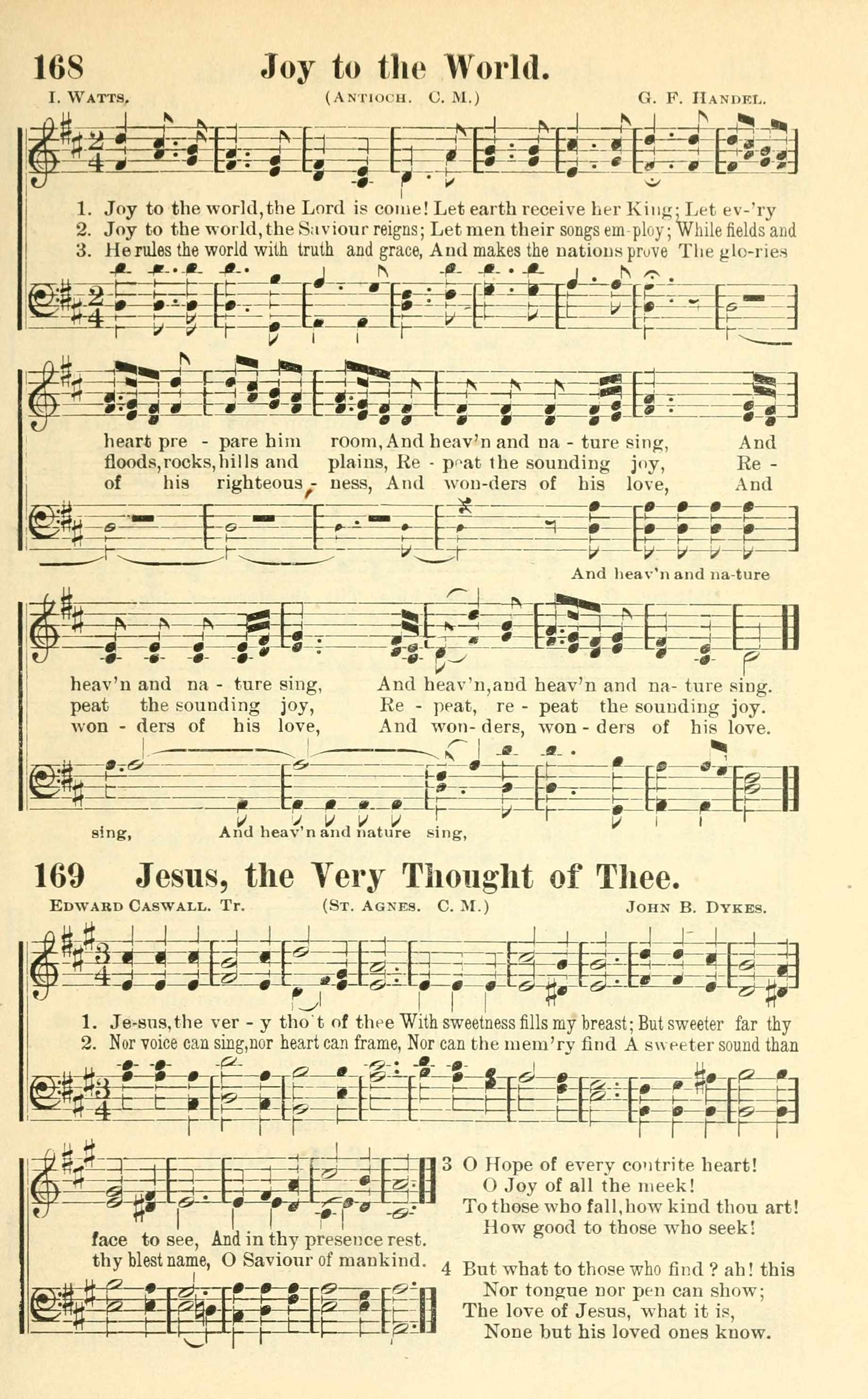 168 Joy to the World.

I. Watts. (Antioch. C. M.) G. F. Handel.

1. Joy to the world, the Lord is come! Let earth receive her King; Let ev-'ry
2. Joy to the world, the Saviour reigns; Let men their songs em-ploy; While fields and
3. He rules the world with truth and grace, And makes the nations prove The glo-ries

heart pre - pare him room, And heav'n and na - ture sing, And
floods, rocks, hills and plains, Re - peat the sounding joy, Re -
of his righteous - ness, And won-ders of his love, And

And heav'n and na-ture

heav'n and na - ture sing, And heav'n, and heav'n and na- ture sing.
peat the sounding joy, Re - peat, re - peat the sounding joy.
won - ders of his love, And won- ders, won - ders of his love.

sing, And heav'n and nature sing,

169 Jesus, the Very Thought of Thee.

Edward Caswall. Tr. (St. Agnes. C. M.) John B. Dykes.

1. Je-sus, the ver - y tho't of thee With sweetness fills my breast; But sweeter far thy
2. Nor voice can sing, nor heart can frame, Nor can the mem'ry find A sweeter sound than

face to see, And in thy presence rest.
thy blest name, O Saviour of mankind.

3 O Hope of every contrite heart!
O Joy of all the meek!
To those who fall, how kind thou art!
How good to those who seek!

4 But what to those who find ? ah! this
Nor tongue nor pen can show;
The love of Jesus, what it is,
None but his loved ones know.